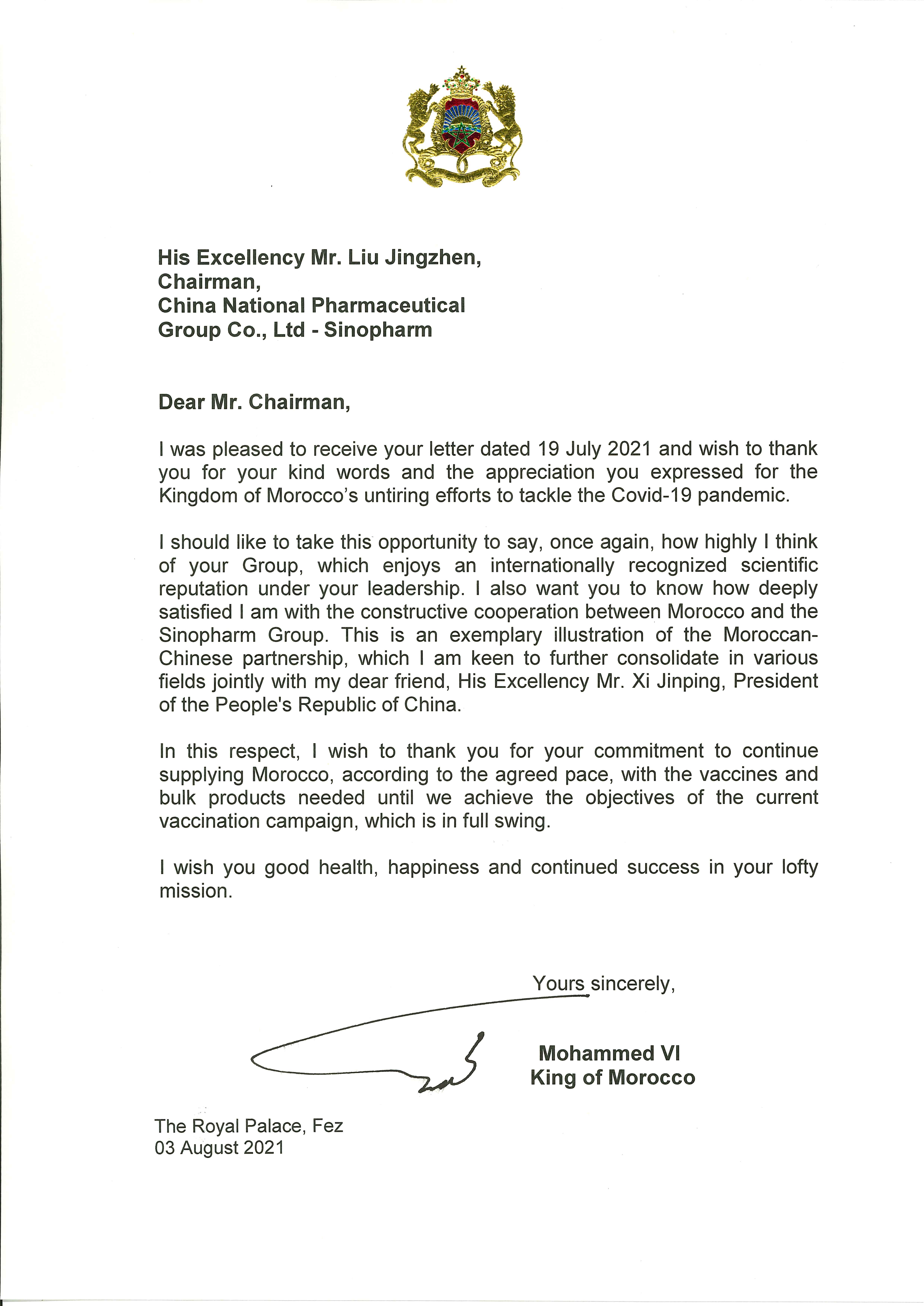 His Excellency Mr. Liu Jingzhen,
Chairman,
China National Pharmaceutical
Group Co., Ltd - Sinopharm

Dear Mr. Chairman,

I was pleased to receive your letter dated 19 July 2021 and wish to thank you for your kind words and the appreciation you expressed for the Kingdom of Morocco's untiring efforts to tackle the Covid-19 pandemic.

I should like to take this opportunity to say, once again, how highly I think of your Group, which enjoys an internationally recognized scientific reputation under your leadership. I also want you to know how deeply satisfied I am with the constructive cooperation between Morocco and the Sinopharm Group. This is an exemplary illustration of the Moroccan-Chinese partnership, which I am keen to further consolidate in various fields jointly with my dear friend, His Excellency Mr. Xi Jinping, President of the People's Republic of China.

In this respect, I wish to thank you for your commitment to continue supplying Morocco, according to the agreed pace, with the vaccines and bulk products needed until we achieve the objectives of the current vaccination campaign, which is in full swing.

I wish you good health, happiness and continued success in your lofty mission.

Yours sincerely,

Mohammed VI
King of Morocco

The Royal Palace, Fez
03 August 2021